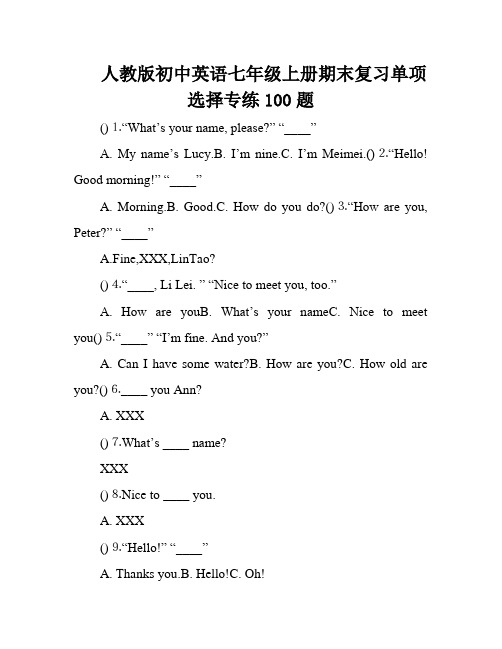 人教版初中英语七年级上册期末复习单项选择专练 100 题

() 1.“What’s your name, please?” “____”

A. My name’s Lucy.B. I’m nine.C. I’m Meimei.() 2.“Hello! Good morning!” “____”

A. Morning.B. Good.C. How do you do?() 3.“How are you, Peter?” “____”

A.Fine,XXX,LinTao?

() 4.“____, Li Lei. ” “Nice to meet you, too.”

A. How are youB. What’s your nameC. Nice to meet you() 5.“____” “I’m fine. And you?”

A. Can I have some water?B. How are you?C. How old are you?() 6.____ you Ann?

A. XXX

() 7.What’s ____ name?

XXX

() 8.Nice to ____ you.

A. XXX

() 9.“Hello!” “____”

A. Thanks you.B. Hello!C. Oh!